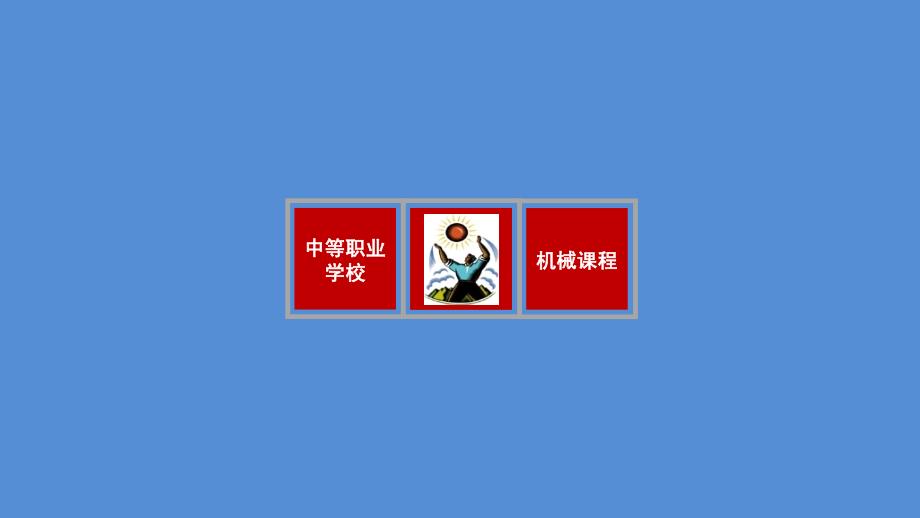 中等职业学校

机械课程